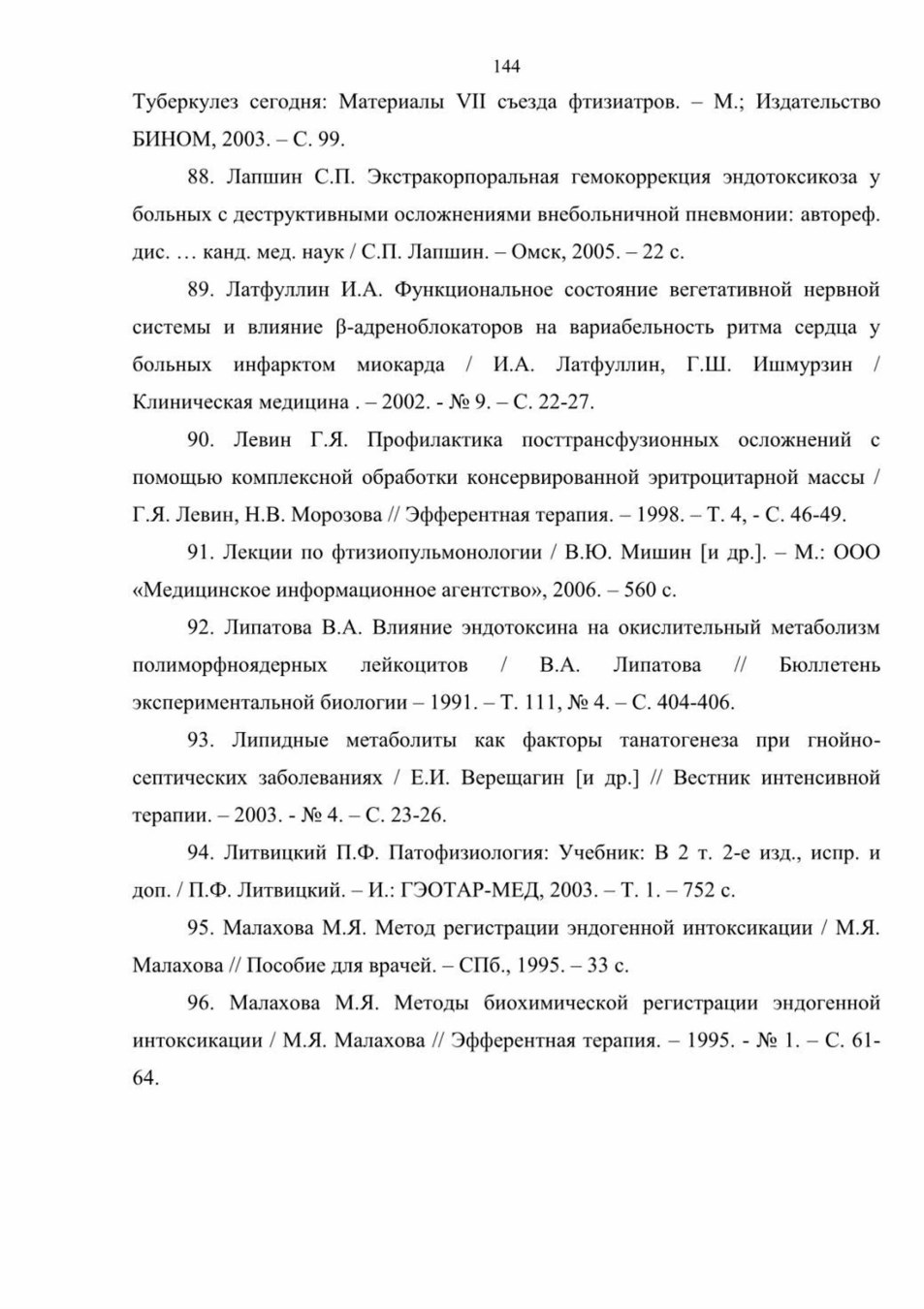 144

Туберкулез сегодня: Материалы VII съезда фтизиатров. – М.; Издательство БИНОМ, 2003. – С. 99.

88. Лапшин С.П. Экстракорпоральная гемокоррекция эндотоксикоза у больных с деструктивными осложнениями внебольничной пневмонии: автореф. дис. … канд. мед. наук / С.П. Лапшин. – Омск, 2005. – 22 с.

89. Латфуллин И.А. Функциональное состояние вегетативной нервной системы и влияние β-адреноблокаторов на вариабельность ритма сердца у больных инфарктом миокарда / И.А. Латфуллин, Г.Ш. Ишмурзин / Клиническая медицина . – 2002. - № 9. – С. 22-27.

90. Левин Г.Я. Профилактика посттрансфузионных осложнений с помощью комплексной обработки консервированной эритроцитарной массы / Г.Я. Левин, Н.В. Морозова // Эфферентная терапия. – 1998. – Т. 4, - С. 46-49.

91. Лекции по фтизиопульмонологии / В.Ю. Мишин [и др.]. – М.: ООО «Медицинское информационное агентство», 2006. – 560 с.

92. Липатова В.А. Влияние эндотоксина на окислительный метаболизм полиморфноядерных лейкоцитов / В.А. Липатова // Бюллетень экспериментальной биологии – 1991. – Т. 111, № 4. – С. 404-406.

93. Липидные метаболиты как факторы танатогенеза при гнойно-септических заболеваниях / Е.И. Верещагин [и др.] // Вестник интенсивной терапии. – 2003. - № 4. – С. 23-26.

94. Литвицкий П.Ф. Патофизиология: Учебник: В 2 т. 2-е изд., испр. и доп. / П.Ф. Литвицкий. – И.: ГЭОТАР-МЕД, 2003. – Т. 1. – 752 с.

95. Малахова М.Я. Метод регистрации эндогенной интоксикации / М.Я. Малахова // Пособие для врачей. – СПб., 1995. – 33 с.

96. Малахова М.Я. Методы биохимической регистрации эндогенной интоксикации / М.Я. Малахова // Эфферентная терапия. – 1995. - № 1. – С. 61-64.